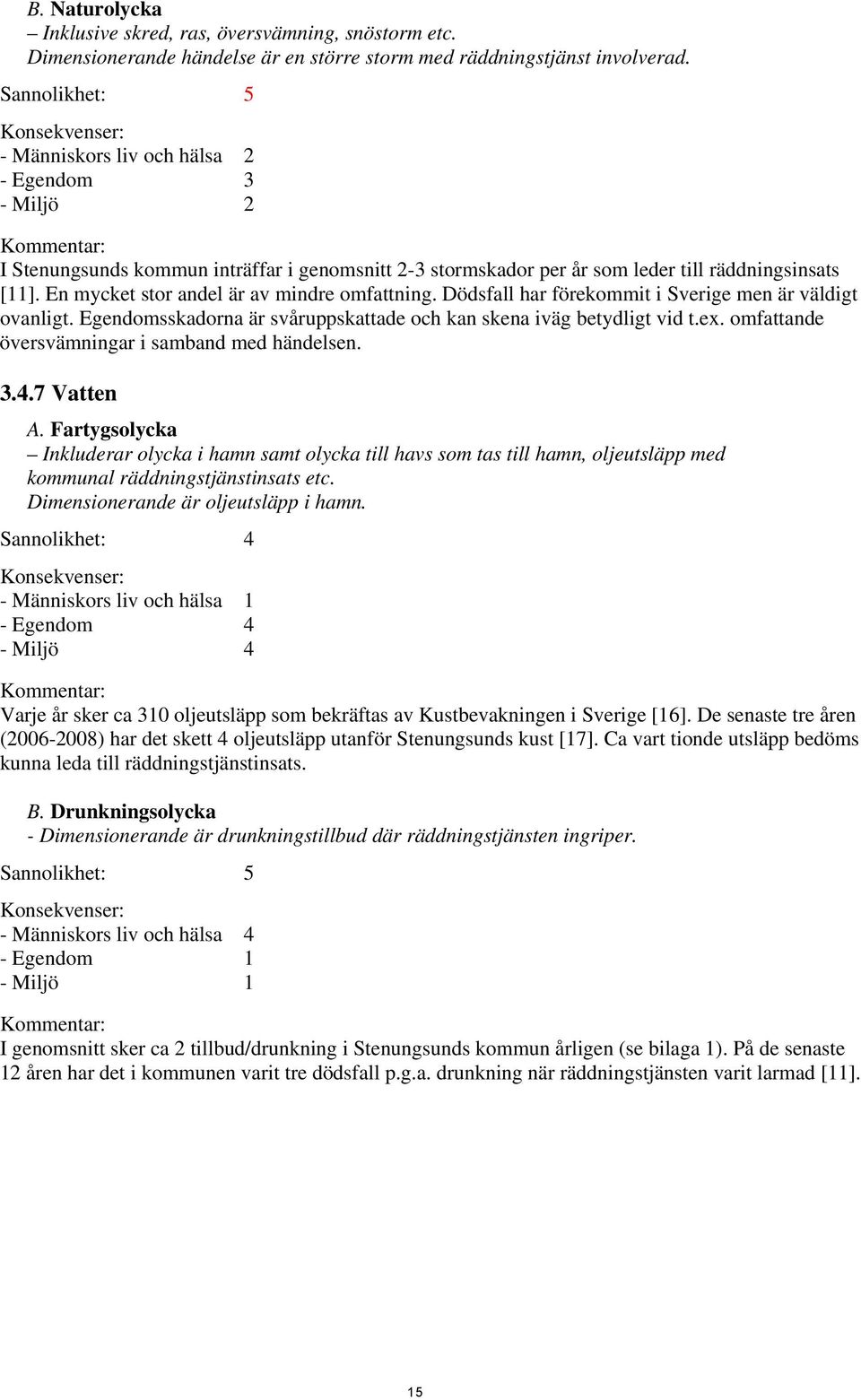 B. Naturolycka
– Inklusive skred, ras, översvämning, snöstorm etc.
Dimensionerande händelse är en större storm med räddningstjänst involverad.

Sannolikhet: 5

Konsekvenser:
- Människors liv och hälsa 2
- Egendom 3
- Miljö 2

Kommentar:
I Stenungsunds kommun inträffar i genomsnitt 2-3 stormskador per år som leder till räddningsinsats [11]. En mycket stor andel är av mindre omfattning. Dödsfall har förekommit i Sverige men är väldigt ovanligt. Egendomsskadorna är svåruppskattade och kan skena iväg betydligt vid t.ex. omfattande översvämningar i samband med händelsen.

3.4.7 Vatten

A. Fartygsolycka
– Inkluderar olycka i hamn samt olycka till havs som tas till hamn, oljeutsläpp med kommunal räddningstjänstinsats etc.
Dimensionerande är oljeutsläpp i hamn.

Sannolikhet: 4

Konsekvenser:
- Människors liv och hälsa 1
- Egendom 4
- Miljö 4

Kommentar:
Varje år sker ca 310 oljeutsläpp som bekräftas av Kustbevakningen i Sverige [16]. De senaste tre åren (2006-2008) har det skett 4 oljeutsläpp utanför Stenungsunds kust [17]. Ca vart tionde utsläpp bedöms kunna leda till räddningstjänstinsats.

B. Drunkningsolycka
- Dimensionerande är drunkningstillbud där räddningstjänsten ingriper.

Sannolikhet: 5

Konsekvenser:
- Människors liv och hälsa 4
- Egendom 1
- Miljö 1

Kommentar:
I genomsnitt sker ca 2 tillbud/drunkning i Stenungsunds kommun årligen (se bilaga 1). På de senaste 12 åren har det i kommunen varit tre dödsfall p.g.a. drunkning när räddningstjänsten varit larmad [11].

15